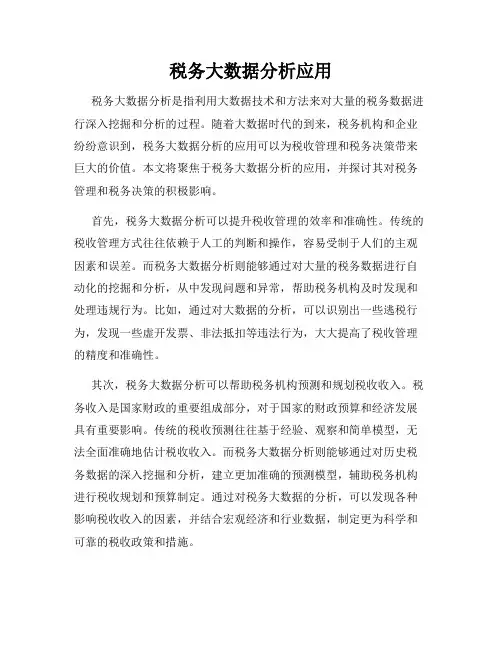 税务大数据分析应用

税务大数据分析是指利用大数据技术和方法来对大量的税务数据进行深入挖掘和分析的过程。随着大数据时代的到来，税务机构和企业纷纷意识到，税务大数据分析的应用可以为税收管理和税务决策带来巨大的价值。本文将聚焦于税务大数据分析的应用，并探讨其对税务管理和税务决策的积极影响。

首先，税务大数据分析可以提升税收管理的效率和准确性。传统的税收管理方式往往依赖于人工的判断和操作，容易受制于人们的主观因素和误差。而税务大数据分析则能够通过对大量的税务数据进行自动化的挖掘和分析，从中发现问题和异常，帮助税务机构及时发现和处理违规行为。比如，通过对大数据的分析，可以识别出一些逃税行为，发现一些虚开发票、非法抵扣等违法行为，大大提高了税收管理的精度和准确性。

其次，税务大数据分析可以帮助税务机构预测和规划税收收入。税务收入是国家财政的重要组成部分，对于国家的财政预算和经济发展具有重要影响。传统的税收预测往往基于经验、观察和简单模型，无法全面准确地估计税收收入。而税务大数据分析则能够通过对历史税务数据的深入挖掘和分析，建立更加准确的预测模型，辅助税务机构进行税收规划和预算制定。通过对税务大数据的分析，可以发现各种影响税收收入的因素，并结合宏观经济和行业数据，制定更为科学和可靠的税收政策和措施。